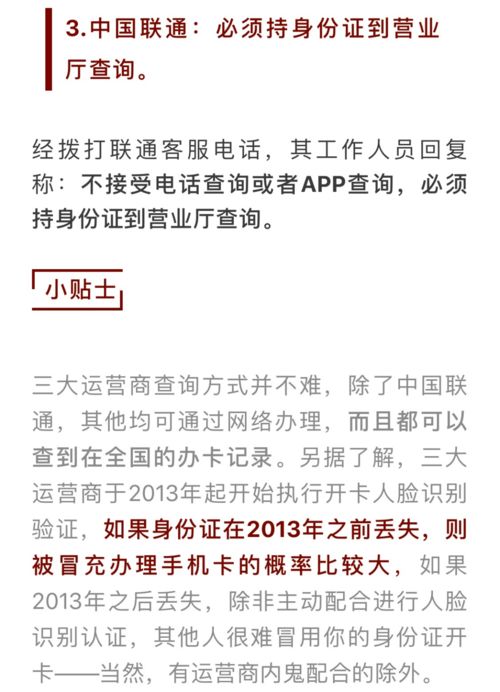 3.中国联通：必须持身份证到营业厅查询。

经拨打联通客服电话，其工作人员回复称：不接受电话查询或者APP查询，必须持身份证到营业厅查询。

小贴士

三大运营商查询方式并不难，除了中国联通，其他均可通过网络办理，而且都可以查到在全国的办卡记录。另据了解，三大运营商于2013年起开始执行开卡人脸识别验证，如果身份证在2013年之前丢失，则被冒充办理手机卡的概率比较大，如果2013年之后丢失，除非主动配合进行人脸识别认证，其他人很难冒用你的身份证开卡——当然，有运营商内鬼配合的除外。